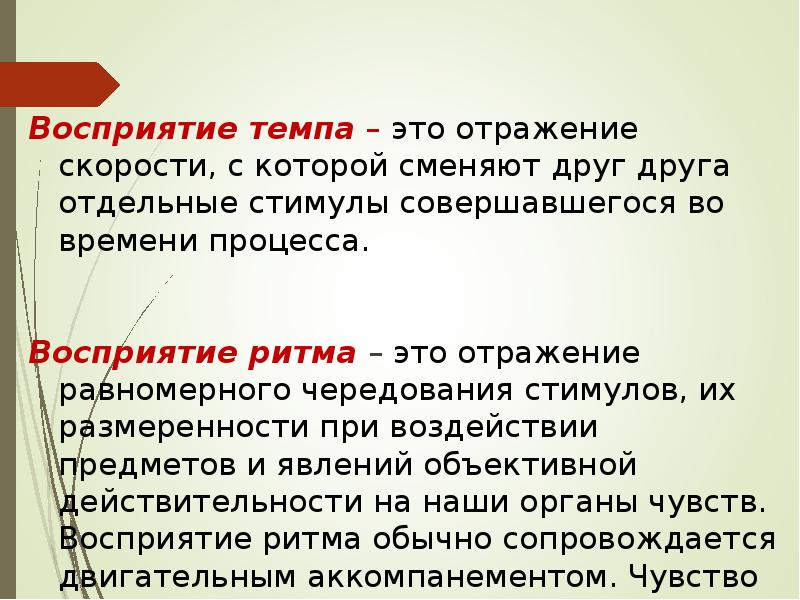 Восприятие темпа – это отражение скорости, с которой сменяют друг друга отдельные стимулы совершавшегося во времени процесса.

Восприятие ритма – это отражение равномерного чередования стимулов, их размеренности при воздействии предметов и явлений объективной действительности на наши органы чувств. Восприятие ритма обычно сопровождается двигательным аккомпанементом. Чувство